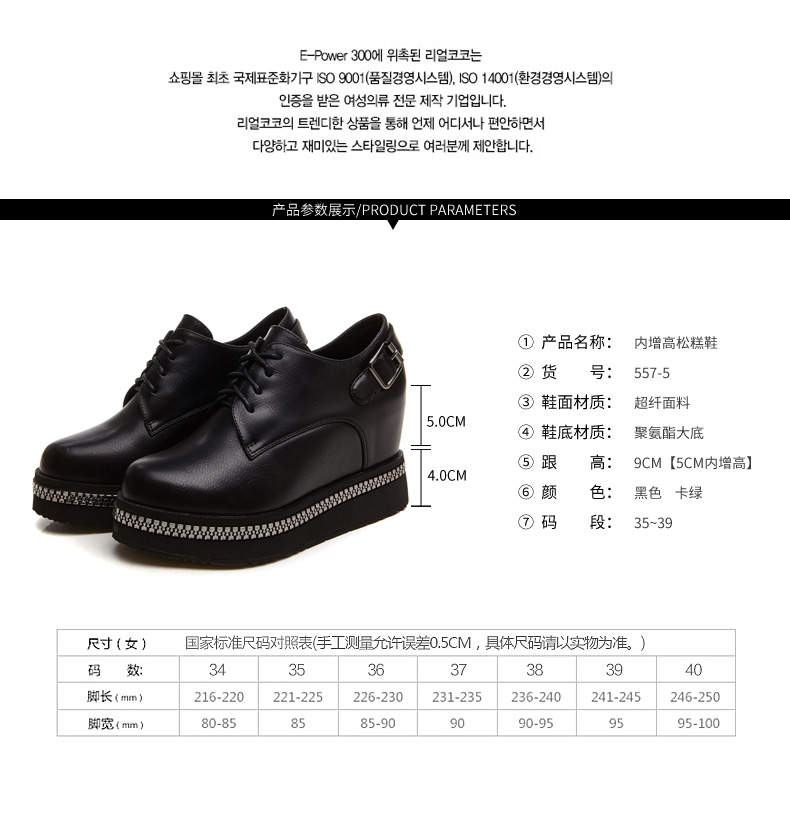 E-Power 300에 위촉된 리얼코코는
쇼핑몰 최초 국제표준화기구 ISO 9001(품질경영시스템), ISO 14001(환경경영시스템)의
인증을 받은 여성의류 전문 제작 기업입니다.
리얼코코의 트렌디한 상품을 통해 언제 어디서나 편안하면서
다양하고 재미있는 스타일링으로 여러분께 제안합니다.

产品参数展示/PRODUCT PARAMETERS

5.0CM
4.0CM

① 产品名称: 内增高松糕鞋
② 货 号: 557-5
③ 鞋面材质: 超纤面料
④ 鞋底材质: 聚氨酯大底
⑤ 跟 高: 9CM【5CM内增高】
⑥ 颜 色: 黑色 卡绿
⑦ 码 段: 35~39

| 尺寸(女) | 国家标准尺码对照表(手工测量允许误差0.5CM,具体尺码请以实物为准。) | | | | | | |
|---|---|---|---|---|---|---|---|
| 码 数: | 34 | 35 | 36 | 37 | 38 | 39 | 40 |
| 脚长(mm) | 216-220 | 221-225 | 226-230 | 231-235 | 236-240 | 241-245 | 246-250 |
| 脚宽(mm) | 80-85 | 85 | 85-90 | 90 | 90-95 | 95 | 95-100 |